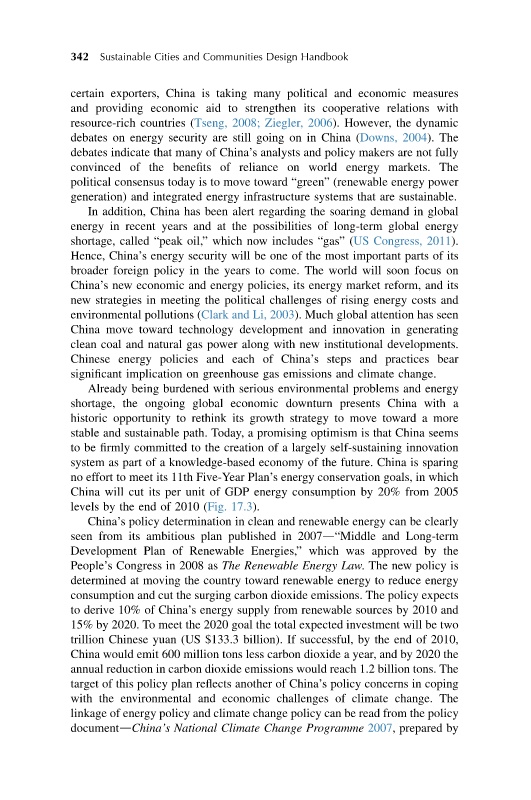 342 Sustainable Cities and Communities Design Handbook

certain exporters, China is taking many political and economic measures and providing economic aid to strengthen its cooperative relations with resource-rich countries (Tseng, 2008; Ziegler, 2006). However, the dynamic debates on energy security are still going on in China (Downs, 2004). The debates indicate that many of China's analysts and policy makers are not fully convinced of the benefits of reliance on world energy markets. The political consensus today is to move toward "green" (renewable energy power generation) and integrated energy infrastructure systems that are sustainable.

In addition, China has been alert regarding the soaring demand in global energy in recent years and at the possibilities of long-term global energy shortage, called "peak oil," which now includes "gas" (US Congress, 2011). Hence, China's energy security will be one of the most important parts of its broader foreign policy in the years to come. The world will soon focus on China's new economic and energy policies, its energy market reform, and its new strategies in meeting the political challenges of rising energy costs and environmental pollutions (Clark and Li, 2003). Much global attention has seen China move toward technology development and innovation in generating clean coal and natural gas power along with new institutional developments. Chinese energy policies and each of China's steps and practices bear significant implication on greenhouse gas emissions and climate change.

Already being burdened with serious environmental problems and energy shortage, the ongoing global economic downturn presents China with a historic opportunity to rethink its growth strategy to move toward a more stable and sustainable path. Today, a promising optimism is that China seems to be firmly committed to the creation of a largely self-sustaining innovation system as part of a knowledge-based economy of the future. China is sparing no effort to meet its 11th Five-Year Plan's energy conservation goals, in which China will cut its per unit of GDP energy consumption by 20% from 2005 levels by the end of 2010 (Fig. 17.3).

China's policy determination in clean and renewable energy can be clearly seen from its ambitious plan published in 2007—"Middle and Long-term Development Plan of Renewable Energies," which was approved by the People's Congress in 2008 as The Renewable Energy Law. The new policy is determined at moving the country toward renewable energy to reduce energy consumption and cut the surging carbon dioxide emissions. The policy expects to derive 10% of China's energy supply from renewable sources by 2010 and 15% by 2020. To meet the 2020 goal the total expected investment will be two trillion Chinese yuan (US $133.3 billion). If successful, by the end of 2010, China would emit 600 million tons less carbon dioxide a year, and by 2020 the annual reduction in carbon dioxide emissions would reach 1.2 billion tons. The target of this policy plan reflects another of China's policy concerns in coping with the environmental and economic challenges of climate change. The linkage of energy policy and climate change policy can be read from the policy document—China's National Climate Change Programme 2007, prepared by